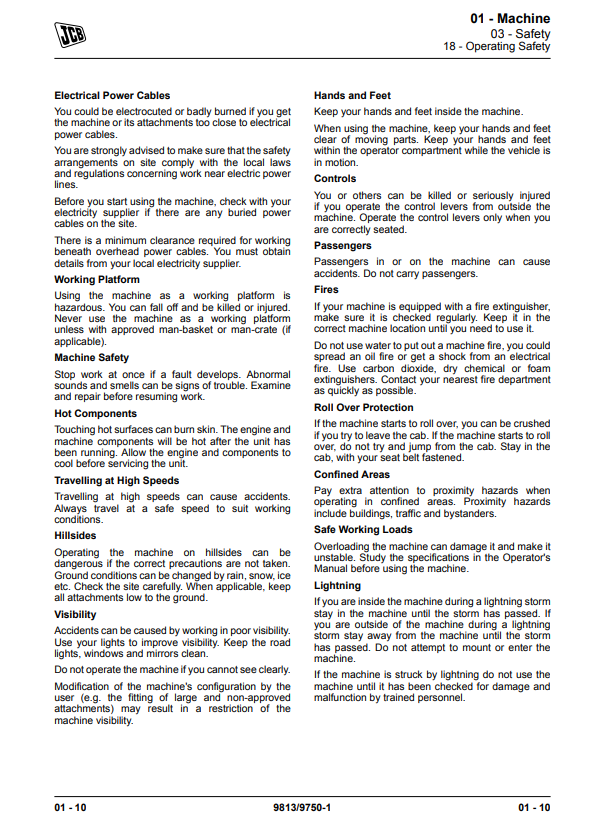 JCB

01 - Machine
03 - Safety
18 - Operating Safety

Electrical Power Cables

You could be electrocuted or badly burned if you get the machine or its attachments too close to electrical power cables.

You are strongly advised to make sure that the safety arrangements on site comply with the local laws and regulations concerning work near electric power lines.

Before you start using the machine, check with your electricity supplier if there are any buried power cables on the site.

There is a minimum clearance required for working beneath overhead power cables. You must obtain details from your local electricity supplier.

Working Platform

Using the machine as a working platform is hazardous. You can fall off and be killed or injured. Never use the machine as a working platform unless with approved man-basket or man-crate (if applicable).

Machine Safety

Stop work at once if a fault develops. Abnormal sounds and smells can be signs of trouble. Examine and repair before resuming work.

Hot Components

Touching hot surfaces can burn skin. The engine and machine components will be hot after the unit has been running. Allow the engine and components to cool before servicing the unit.

Travelling at High Speeds

Travelling at high speeds can cause accidents. Always travel at a safe speed to suit working conditions.

Hillsides

Operating the machine on hillsides can be dangerous if the correct precautions are not taken. Ground conditions can be changed by rain, snow, ice etc. Check the site carefully. When applicable, keep all attachments low to the ground.

Visibility

Accidents can be caused by working in poor visibility. Use your lights to improve visibility. Keep the road lights, windows and mirrors clean.

Do not operate the machine if you cannot see clearly.

Modification of the machine's configuration by the user (e.g. the fitting of large and non-approved attachments) may result in a restriction of the machine visibility.

Hands and Feet

Keep your hands and feet inside the machine.

When using the machine, keep your hands and feet clear of moving parts. Keep your hands and feet within the operator compartment while the vehicle is in motion.

Controls

You or others can be killed or seriously injured if you operate the control levers from outside the machine. Operate the control levers only when you are correctly seated.

Passengers

Passengers in or on the machine can cause accidents. Do not carry passengers.

Fires

If your machine is equipped with a fire extinguisher, make sure it is checked regularly. Keep it in the correct machine location until you need to use it.

Do not use water to put out a machine fire, you could spread an oil fire or get a shock from an electrical fire. Use carbon dioxide, dry chemical or foam extinguishers. Contact your nearest fire department as quickly as possible.

Roll Over Protection

If the machine starts to roll over, you can be crushed if you try to leave the cab. If the machine starts to roll over, do not try and jump from the cab. Stay in the cab, with your seat belt fastened.

Confined Areas

Pay extra attention to proximity hazards when operating in confined areas. Proximity hazards include buildings, traffic and bystanders.

Safe Working Loads

Overloading the machine can damage it and make it unstable. Study the specifications in the Operator's Manual before using the machine.

Lightning

If you are inside the machine during a lightning storm stay in the machine until the storm has passed. If you are outside of the machine during a lightning storm stay away from the machine until the storm has passed. Do not attempt to mount or enter the machine.

If the machine is struck by lightning do not use the machine until it has been checked for damage and malfunction by trained personnel.

01 - 10
9813/9750-1
01 - 10